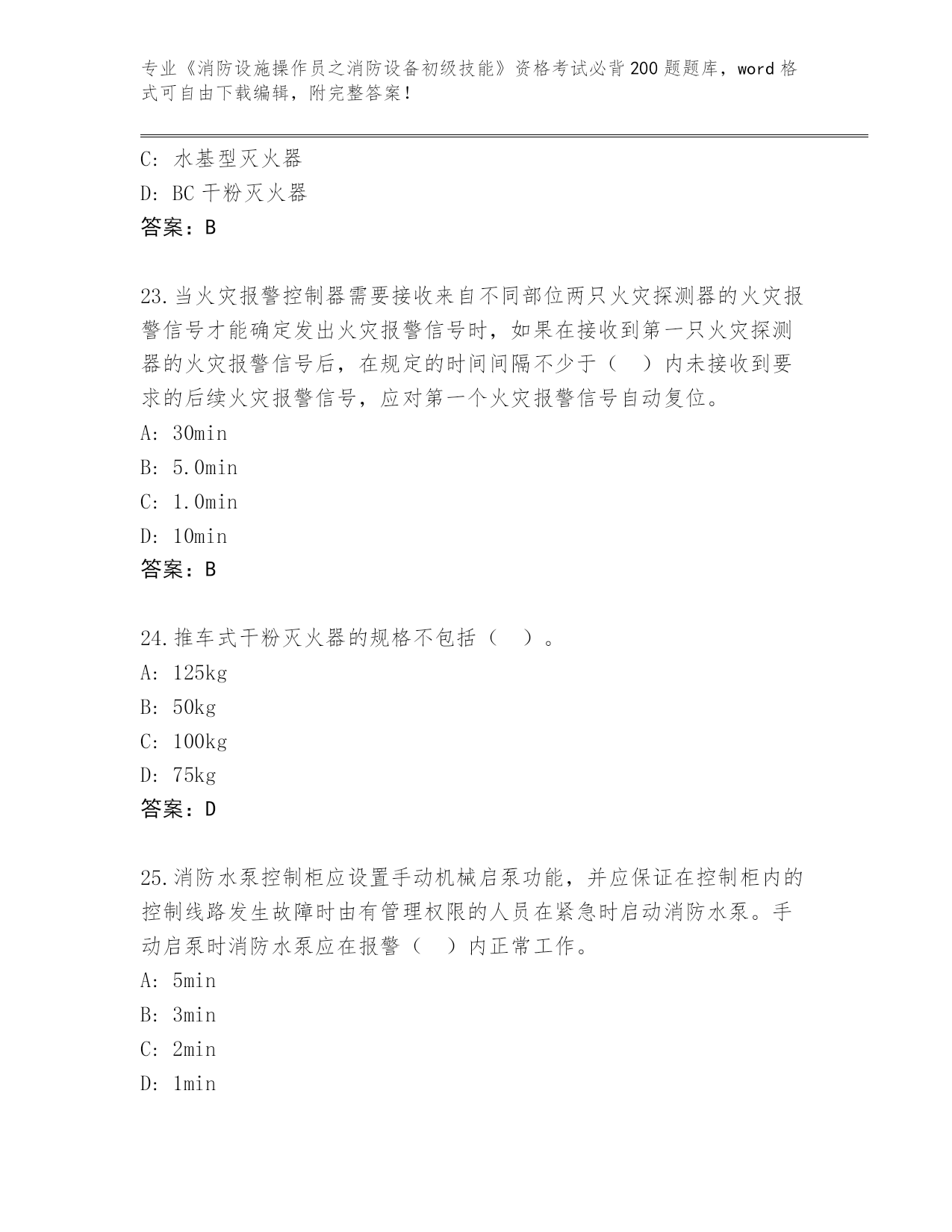 专业《消防设施操作员之消防设备初级技能》资格考试必背200题题库，word格式可自由下载编辑，附完整答案！

C: 水基型灭火器
D: BC干粉灭火器
答案：B

23.当火灾报警控制器需要接收来自不同部位两只火灾探测器的火灾报警信号才能确定发出火灾报警信号时，如果在接收到第一只火灾探测器的火灾报警信号后，在规定的时间间隔不少于（ ）内未接收到要求的后续火灾报警信号，应对第一个火灾报警信号自动复位。
A: 30min
B: 5.0min
C: 1.0min
D: 10min
答案：B

24.推车式干粉灭火器的规格不包括（ ）。
A: 125kg
B: 50kg
C: 100kg
D: 75kg
答案：D

25.消防水泵控制柜应设置手动机械启泵功能，并应保证在控制柜内的控制线路发生故障时由有管理权限的人员在紧急时启动消防水泵。手动启泵时消防水泵应在报警（ ）内正常工作。
A: 5min
B: 3min
C: 2min
D: 1min